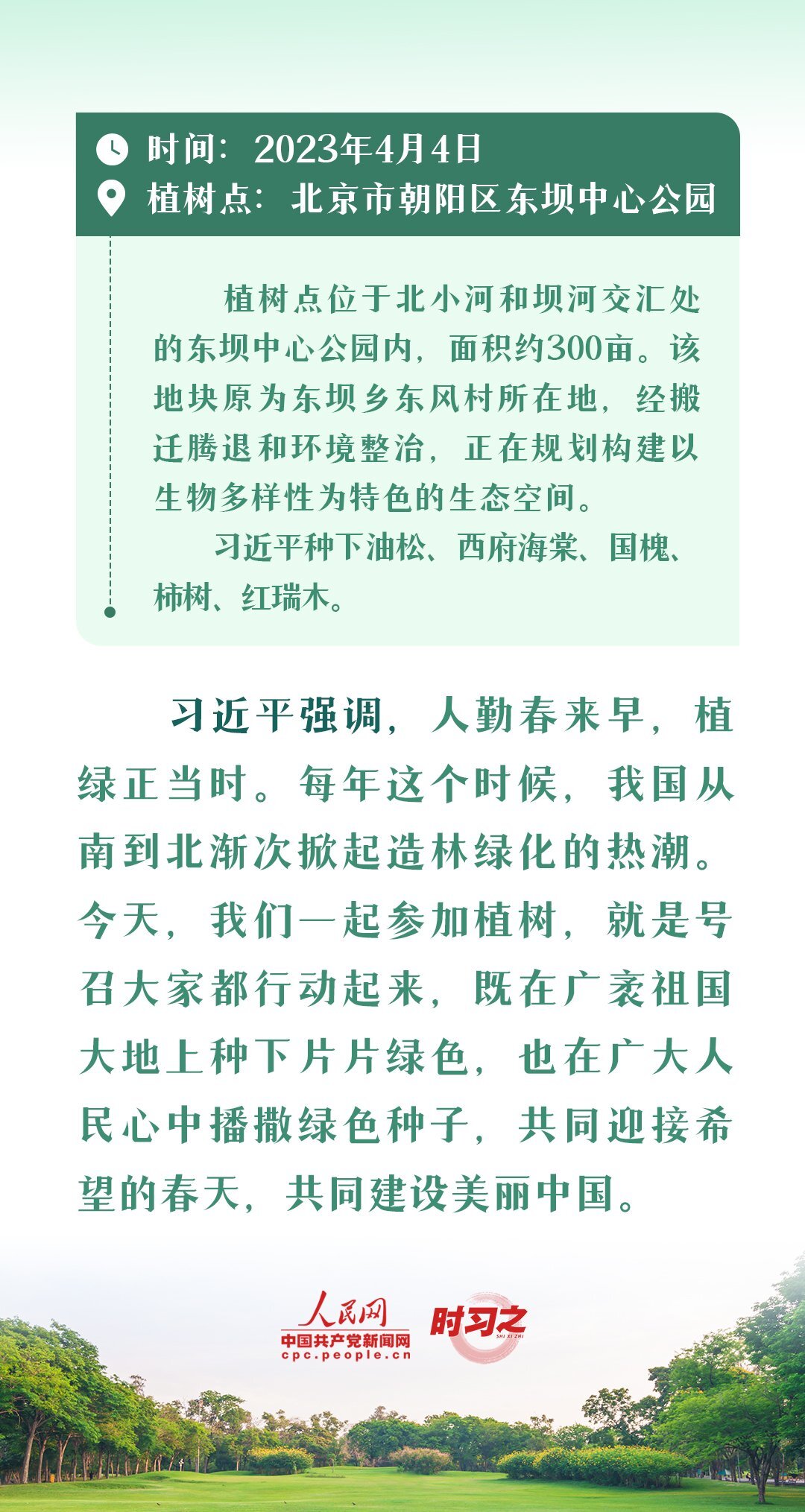 时间：2023年4月4日
植树点：北京市朝阳区东坝中心公园

植树点位于北小河和坝河交汇处的东坝中心公园内，面积约300亩。该地块原为东坝乡东风村所在地，经搬迁腾退和环境整治，正在规划构建以生物多样性为特色的生态空间。

习近平种下油松、西府海棠、国槐、柿树、红瑞木。

习近平强调，人勤春来早，植绿正当时。每年这个时候，我国从南到北渐次掀起造林绿化的热潮。今天，我们一起参加植树，就是号召大家都行动起来，既在广袤祖国大地上种下片片绿色，也在广大人民心中播撒绿色种子，共同迎接希望的春天，共同建设美丽中国。

人民网
中国共产党新闻网
cpc.people.cn
时习之